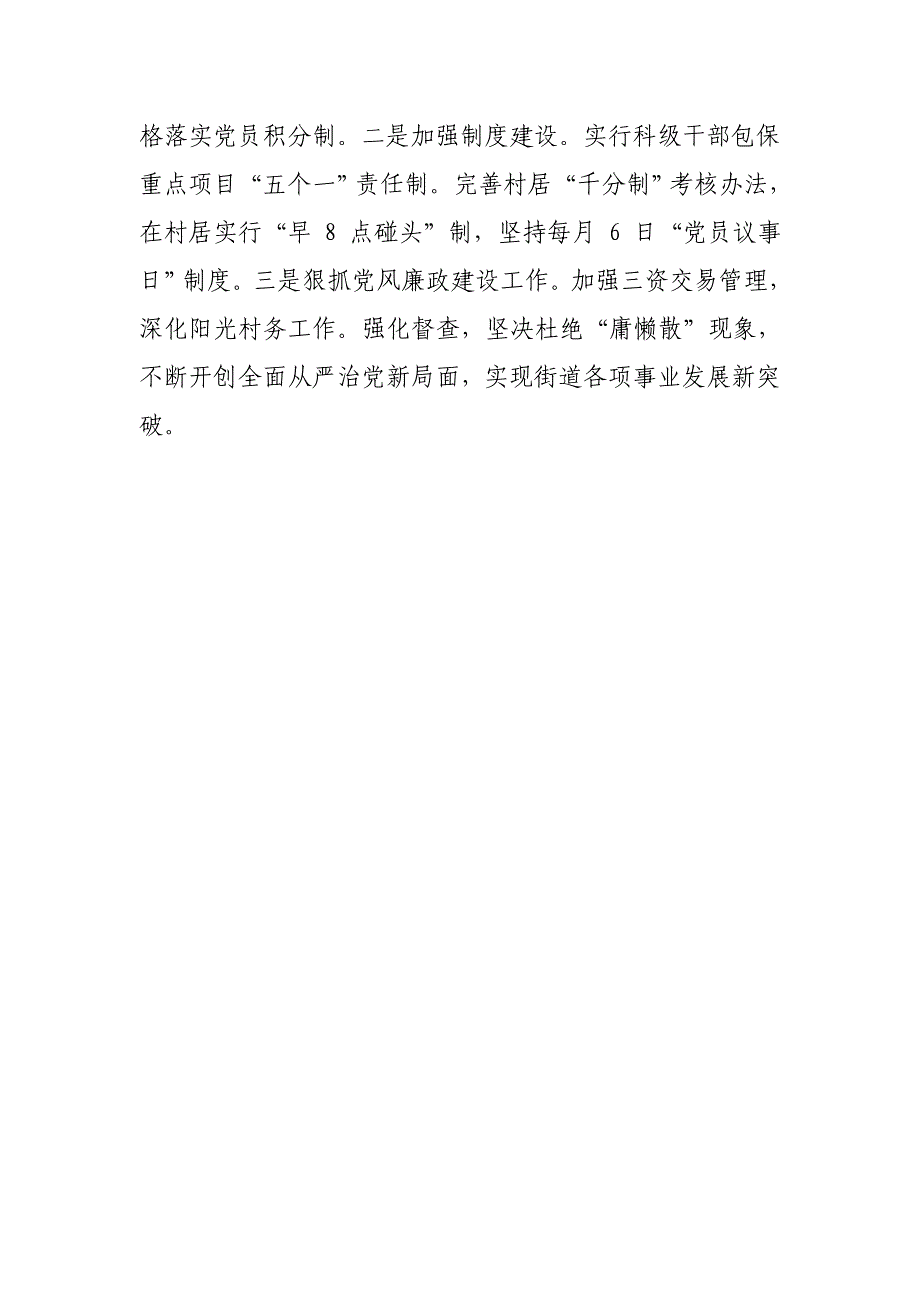 格落实党员积分制。二是加强制度建设。实行科级干部包保重点项目“五个一”责任制。完善村居“千分制”考核办法，在村居实行“早 8 点碰头”制，坚持每月 6 日“党员议事日”制度。三是狠抓党风廉政建设工作。加强三资交易管理，深化阳光村务工作。强化督查，坚决杜绝“庸懒散”现象，不断开创全面从严治党新局面，实现街道各项事业发展新突破。